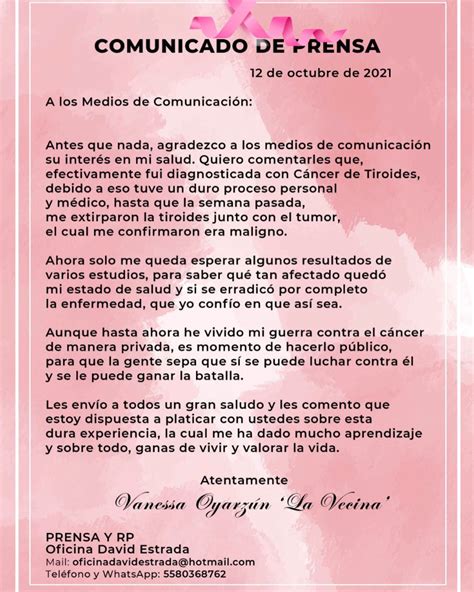 COMUNICADO DE PRENSA

12 de octubre de 2021

A los Medios de Comunicación:

Antes que nada, agradezco a los medios de comunicación su interés en mi salud. Quiero comentarles que, efectivamente fui diagnosticada con Cáncer de Tiroides, debido a eso tuve un duro proceso personal y médico, hasta que la semana pasada, me extirparon la tiroides junto con el tumor, el cual me confirmaron era maligno.

Ahora solo me queda esperar algunos resultados de varios estudios, para saber qué tan afectado quedó mi estado de salud y si se erradicó por completo la enfermedad, que yo confío en que así sea.

Aunque hasta ahora he vivido mi guerra contra el cáncer de manera privada, es momento de hacerlo público, para que la gente sepa que sí se puede luchar contra él y se le puede ganar la batalla.

Les envío a todos un gran saludo y les comento que estoy dispuesta a platicar con ustedes sobre esta dura experiencia, la cual me ha dado mucho aprendizaje y sobre todo, ganas de vivir y valorar la vida.

Atentamente

Vanessa Oyarzún 'La Vecina'

PRENSA Y RP
Oficina David Estrada
Mail: oficinadavidestrada@hotmail.com
Teléfono y WhatsApp: 5580368762